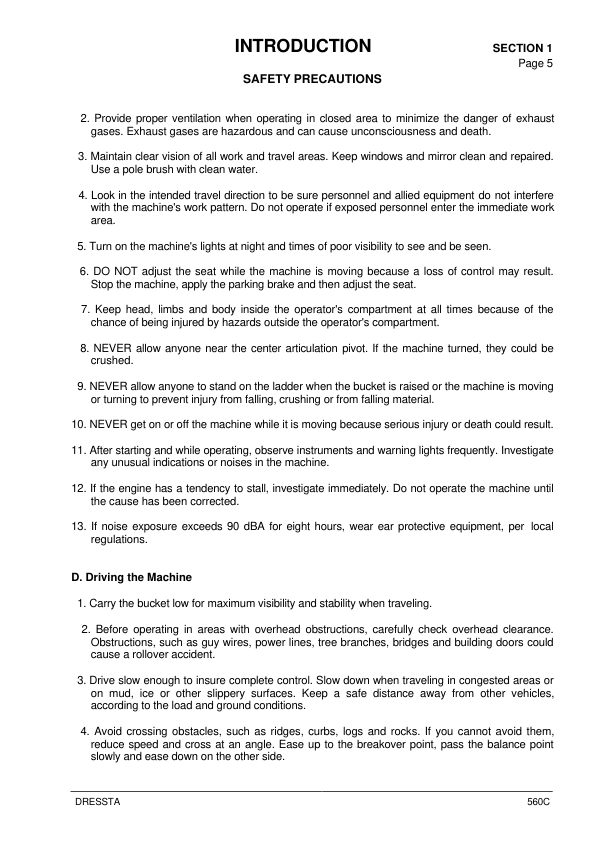 INTRODUCTION

SECTION 1
Page 5

SAFETY PRECAUTIONS

2. Provide proper ventilation when operating in closed area to minimize the danger of exhaust gases. Exhaust gases are hazardous and can cause unconsciousness and death.

3. Maintain clear vision of all work and travel areas. Keep windows and mirror clean and repaired. Use a pole brush with clean water.

4. Look in the intended travel direction to be sure personnel and allied equipment do not interfere with the machine's work pattern. Do not operate if exposed personnel enter the immediate work area.

5. Turn on the machine's lights at night and times of poor visibility to see and be seen.

6. DO NOT adjust the seat while the machine is moving because a loss of control may result. Stop the machine, apply the parking brake and then adjust the seat.

7. Keep head, limbs and body inside the operator's compartment at all times because of the chance of being injured by hazards outside the operator's compartment.

8. NEVER allow anyone near the center articulation pivot. If the machine turned, they could be crushed.

9. NEVER allow anyone to stand on the ladder when the bucket is raised or the machine is moving or turning to prevent injury from falling, crushing or from falling material.

10. NEVER get on or off the machine while it is moving because serious injury or death could result.

11. After starting and while operating, observe instruments and warning lights frequently. Investigate any unusual indications or noises in the machine.

12. If the engine has a tendency to stall, investigate immediately. Do not operate the machine until the cause has been corrected.

13. If noise exposure exceeds 90 dBA for eight hours, wear ear protective equipment, per local regulations.

D. Driving the Machine

1. Carry the bucket low for maximum visibility and stability when traveling.

2. Before operating in areas with overhead obstructions, carefully check overhead clearance. Obstructions, such as guy wires, power lines, tree branches, bridges and building doors could cause a rollover accident.

3. Drive slow enough to insure complete control. Slow down when traveling in congested areas or on mud, ice or other slippery surfaces. Keep a safe distance away from other vehicles, according to the load and ground conditions.

4. Avoid crossing obstacles, such as ridges, curbs, logs and rocks. If you cannot avoid them, reduce speed and cross at an angle. Ease up to the breakover point, pass the balance point slowly and ease down on the other side.

DRESSTA

560C